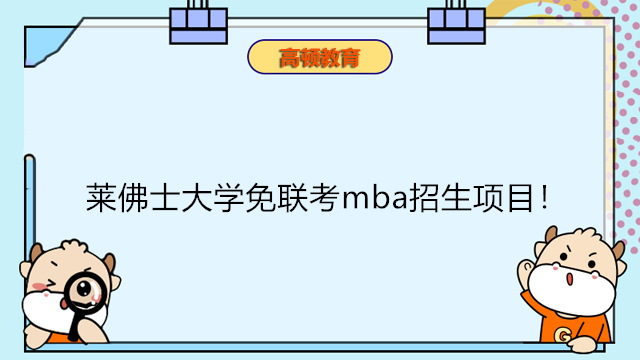 高顿教育

莱佛士大学免联考mba招生项目！

G